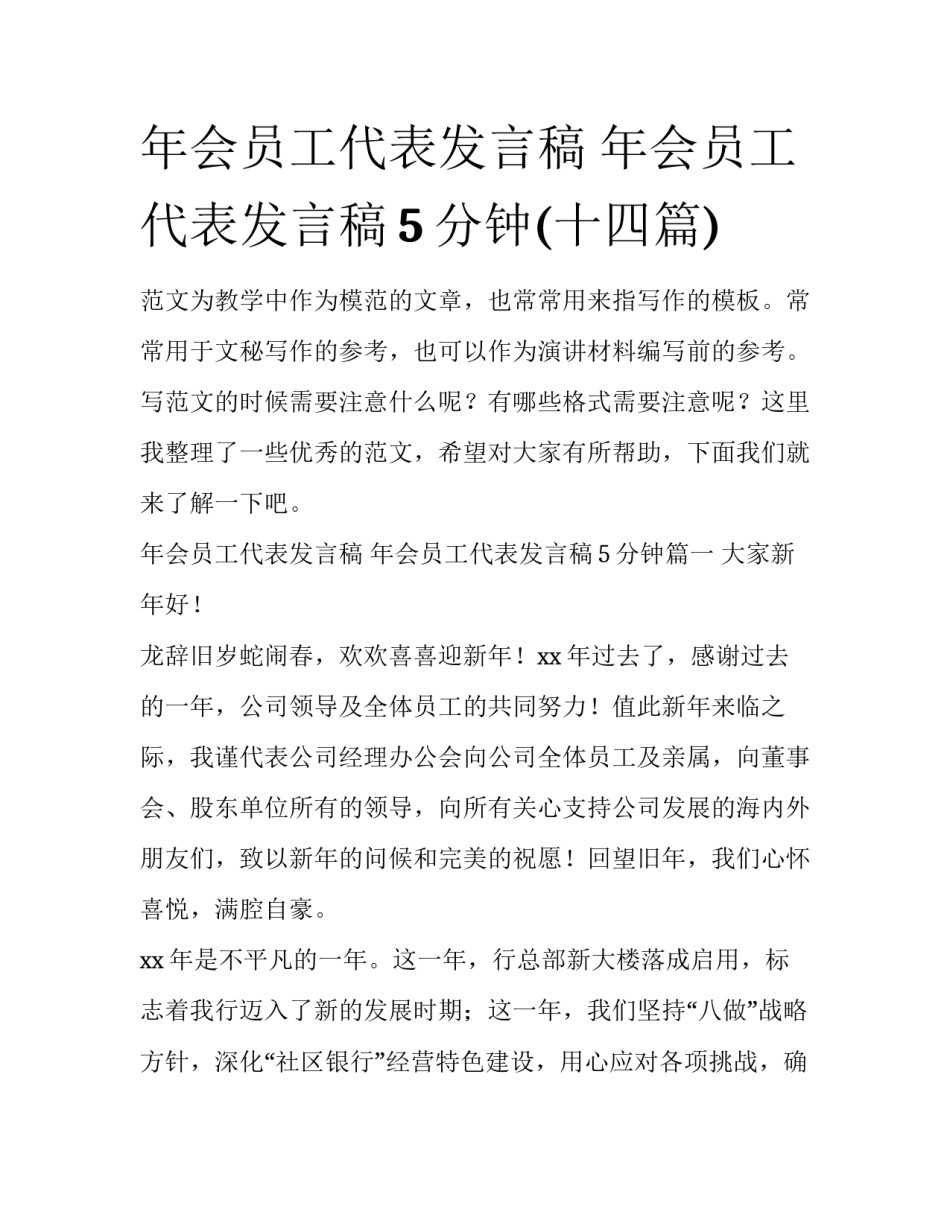 年会员工代表发言稿 年会员工代表发言稿5分钟(十四篇)

范文为教学中作为模范的文章，也常常用来指写作的模板。常常用于文秘写作的参考，也可以作为演讲材料编写前的参考。写范文的时候需要注意什么呢？有哪些格式需要注意呢？这里我整理了一些优秀的范文，希望对大家有所帮助，下面我们就来了解一下吧。

年会员工代表发言稿 年会员工代表发言稿5分钟篇一 大家新年好！

龙辞旧岁蛇闹春，欢欢喜喜迎新年！xx年过去了，感谢过去的一年，公司领导及全体员工的共同努力！值此新年来临之际，我谨代表公司经理办公会向公司全体员工及亲属，向董事会、股东单位所有的领导，向所有关心支持公司发展的海内外朋友们，致以新年的问候和完美的祝愿！回望旧年，我们心怀喜悦，满腔自豪。

xx年是不平凡的一年。这一年，行总部新大楼落成启用，标志着我行迈入了新的发展时期；这一年，我们坚持“八做”战略方针，深化“社区银行”经营特色建设，用心应对各项挑战，确